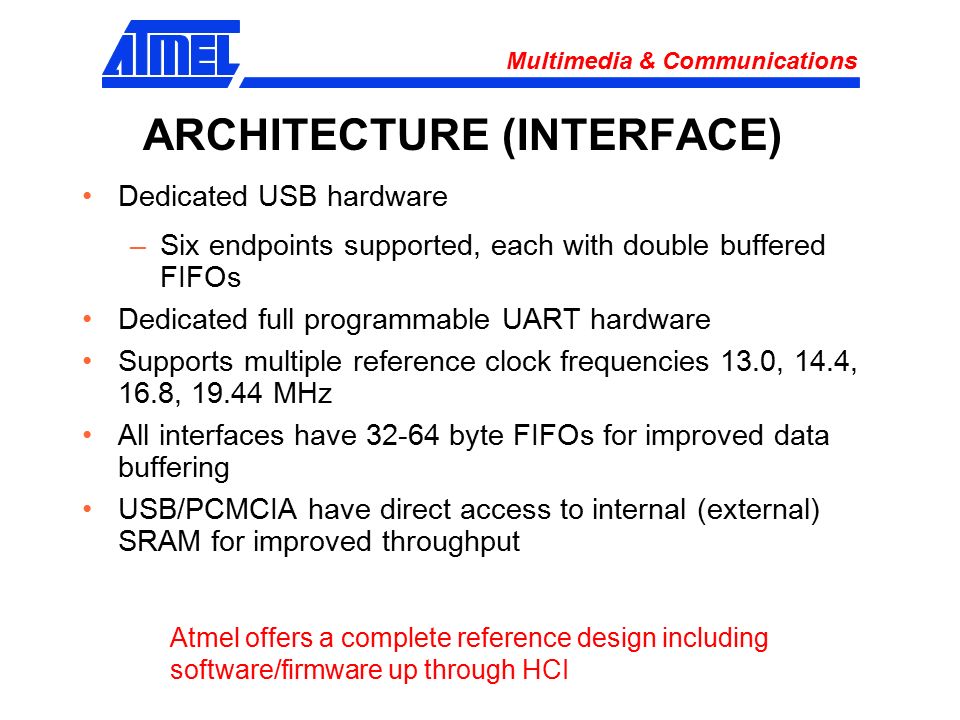 ATMEL

Multimedia & Communications

ARCHITECTURE (INTERFACE)

• Dedicated USB hardware
– Six endpoints supported, each with double buffered FIFOs
• Dedicated full programmable UART hardware
• Supports multiple reference clock frequencies 13.0, 14.4, 16.8, 19.44 MHz
• All interfaces have 32-64 byte FIFOs for improved data buffering
• USB/PCMCIA have direct access to internal (external) SRAM for improved throughput

Atmel offers a complete reference design including software/firmware up through HCI